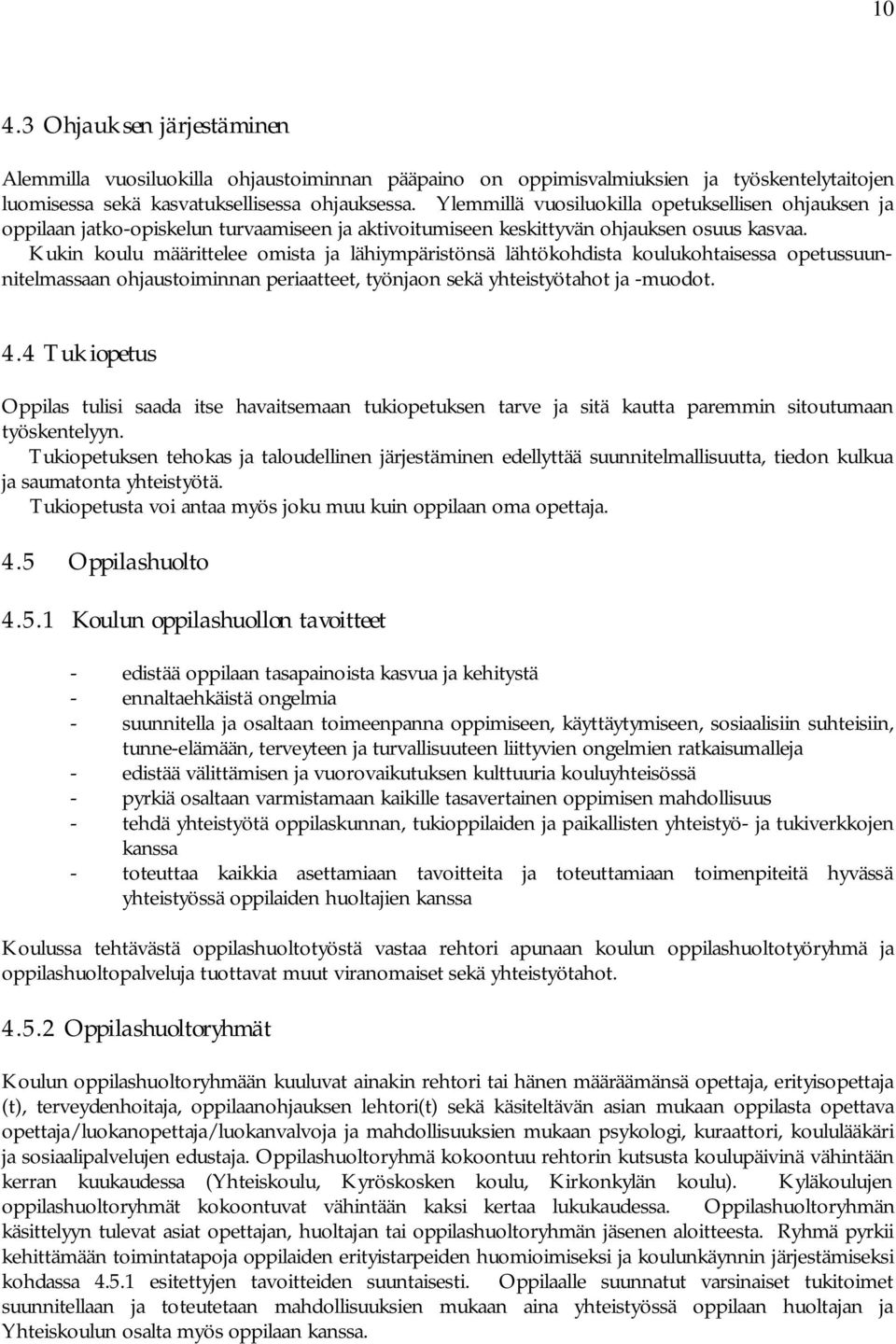 10

4.3 Ohjauksen järjestäminen

Alemmilla vuosiluokilla ohjaustoiminnan pääpaino on oppimisvalmiuksien ja työskentelytaitojen luomisessa sekä kasvatuksellisessa ohjauksessa. Ylemmillä vuosiluokilla opetuksellisen ohjauksen ja oppilaan jatko-opiskelun turvaamiseen ja aktivoitumiseen keskittyvän ohjauksen osuus kasvaa. Kukin koulu määrittelee omista ja lähiympäristönsä lähtökohdista koulukohtaisessa opetussuunnitelmassaan ohjaustoiminnan periaatteet, työnjaon sekä yhteistyötahot ja -muodot.

4.4 Tukiopetus

Oppilas tulisi saada itse havaitsemaan tukiopetuksen tarve ja sitä kautta paremmin sitoutumaan työskentelyyn.
Tukiopetuksen tehokas ja taloudellinen järjestäminen edellyttää suunnitelmallisuutta, tiedon kulkua ja saumatonta yhteistyötä.
Tukiopetusta voi antaa myös joku muu kuin oppilaan oma opettaja.

4.5 Oppilashuolto

4.5.1 Koulun oppilashuollon tavoitteet

- edistää oppilaan tasapainoista kasvua ja kehitystä
- ennaltaehkäistä ongelmia
- suunnitella ja osaltaan toimeenpanna oppimiseen, käyttäytymiseen, sosiaalisiin suhteisiin, tunne-elämään, terveyteen ja turvallisuuteen liittyvien ongelmien ratkaisumalleja
- edistää välittämisen ja vuorovaikutuksen kulttuuria kouluyhteisössä
- pyrkiä osaltaan varmistamaan kaikille tasavertainen oppimisen mahdollisuus
- tehdä yhteistyötä oppilaskunnan, tukioppilaiden ja paikallisten yhteistyö- ja tukiverkkojen kanssa
- toteuttaa kaikkia asettamiaan tavoitteita ja toteuttamiaan toimenpiteitä hyvässä yhteistyössä oppilaiden huoltajien kanssa

Koulussa tehtävästä oppilashuoltotyöstä vastaa rehtori apunaan koulun oppilashuoltotyöryhmä ja oppilashuoltopalveluja tuottavat muut viranomaiset sekä yhteistyötahot.

4.5.2 Oppilashuoltoryhmät

Koulun oppilashuoltoryhmään kuuluvat ainakin rehtori tai hänen määräämänsä opettaja, erityisopettaja (t), terveydenhoitaja, oppilaanohjauksen lehtori(t) sekä käsiteltävän asian mukaan oppilasta opettava opettaja/luokanopettaja/luokanvalvoja ja mahdollisuuksien mukaan psykologi, kuraattori, koululääkäri ja sosiaalipalvelujen edustaja. Oppilashuoltoryhmä kokoontuu rehtorin kutsusta koulupäivinä vähintään kerran kuukaudessa (Yhteiskoulu, Kyröskosken koulu, Kirkonkylän koulu). Kyläkoulujen oppilashuoltoryhmät kokoontuvat vähintään kaksi kertaa lukukaudessa. Oppilashuoltoryhmän käsittelyyn tulevat asiat opettajan, huoltajan tai oppilashuoltoryhmän jäsenen aloitteesta. Ryhmä pyrkii kehittämään toimintatapoja oppilaiden erityistarpeiden huomioimiseksi ja koulunkäynnin järjestämiseksi kohdassa 4.5.1 esitettyjen tavoitteiden suuntaisesti. Oppilaalle suunnatut varsinaiset tukitoimet suunnitellaan ja toteutetaan mahdollisuuksien mukaan aina yhteistyössä oppilaan huoltajan ja Yhteiskoulun osalta myös oppilaan kanssa.